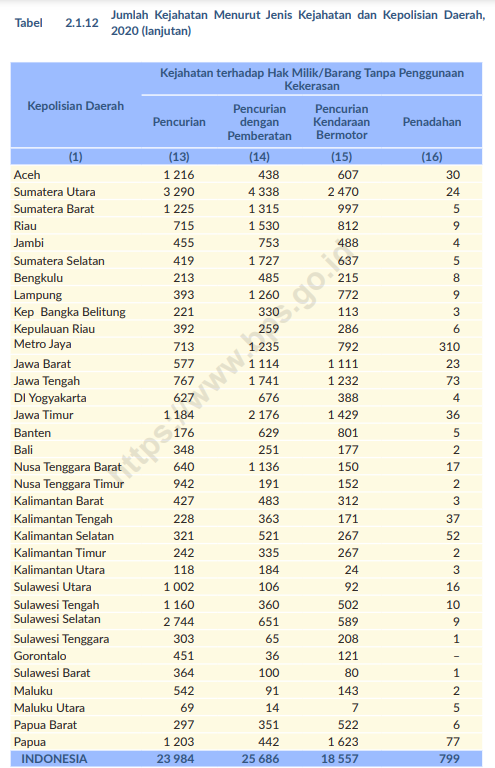 Tabel 2.1.12 Jumlah Kejahatan Menurut Jenis Kejahatan dan Kepolisian Daerah, 2020 (lanjutan)

| Kepolisian Daerah | Kejahatan terhadap Hak Milik/Barang Tanpa Penggunaan Kekerasan: Pencurian | Pencurian dengan Pemberatan | Pencurian Kendaraan Bermotor | Penadahan |
|---|---|---|---|---|
| (1) | (13) | (14) | (15) | (16) |
| Aceh | 1 216 | 438 | 607 | 30 |
| Sumatera Utara | 3 290 | 4 338 | 2 470 | 24 |
| Sumatera Barat | 1 225 | 1 315 | 997 | 5 |
| Riau | 715 | 1 530 | 812 | 9 |
| Jambi | 455 | 753 | 488 | 4 |
| Sumatera Selatan | 419 | 1 727 | 637 | 5 |
| Bengkulu | 213 | 485 | 215 | 8 |
| Lampung | 393 | 1 260 | 772 | 9 |
| Kep Bangka Belitung | 221 | 330 | 113 | 3 |
| Kepulauan Riau | 392 | 259 | 286 | 6 |
| Metro Jaya | 713 | 1 235 | 792 | 310 |
| Jawa Barat | 577 | 1 114 | 1 111 | 23 |
| Jawa Tengah | 767 | 1 741 | 1 232 | 73 |
| DI Yogyakarta | 627 | 676 | 388 | 4 |
| Jawa Timur | 1 184 | 2 176 | 1 429 | 36 |
| Banten | 176 | 629 | 801 | 5 |
| Bali | 348 | 251 | 177 | 2 |
| Nusa Tenggara Barat | 640 | 1 136 | 150 | 17 |
| Nusa Tenggara Timur | 942 | 191 | 152 | 2 |
| Kalimantan Barat | 427 | 483 | 312 | 3 |
| Kalimantan Tengah | 228 | 363 | 171 | 37 |
| Kalimantan Selatan | 321 | 521 | 267 | 52 |
| Kalimantan Timur | 242 | 335 | 267 | 2 |
| Kalimantan Utara | 118 | 184 | 24 | 3 |
| Sulawesi Utara | 1 002 | 106 | 92 | 16 |
| Sulawesi Tengah | 1 160 | 360 | 502 | 10 |
| Sulawesi Selatan | 2 744 | 651 | 589 | 9 |
| Sulawesi Tenggara | 303 | 65 | 208 | 1 |
| Gorontalo | 451 | 36 | 121 | – |
| Sulawesi Barat | 364 | 100 | 80 | 1 |
| Maluku | 542 | 91 | 143 | 2 |
| Maluku Utara | 69 | 14 | 7 | 5 |
| Papua Barat | 297 | 351 | 522 | 6 |
| Papua | 1 203 | 442 | 1 623 | 77 |
| INDONESIA | 23 984 | 25 686 | 18 557 | 799 |

https://www.bps.go.id